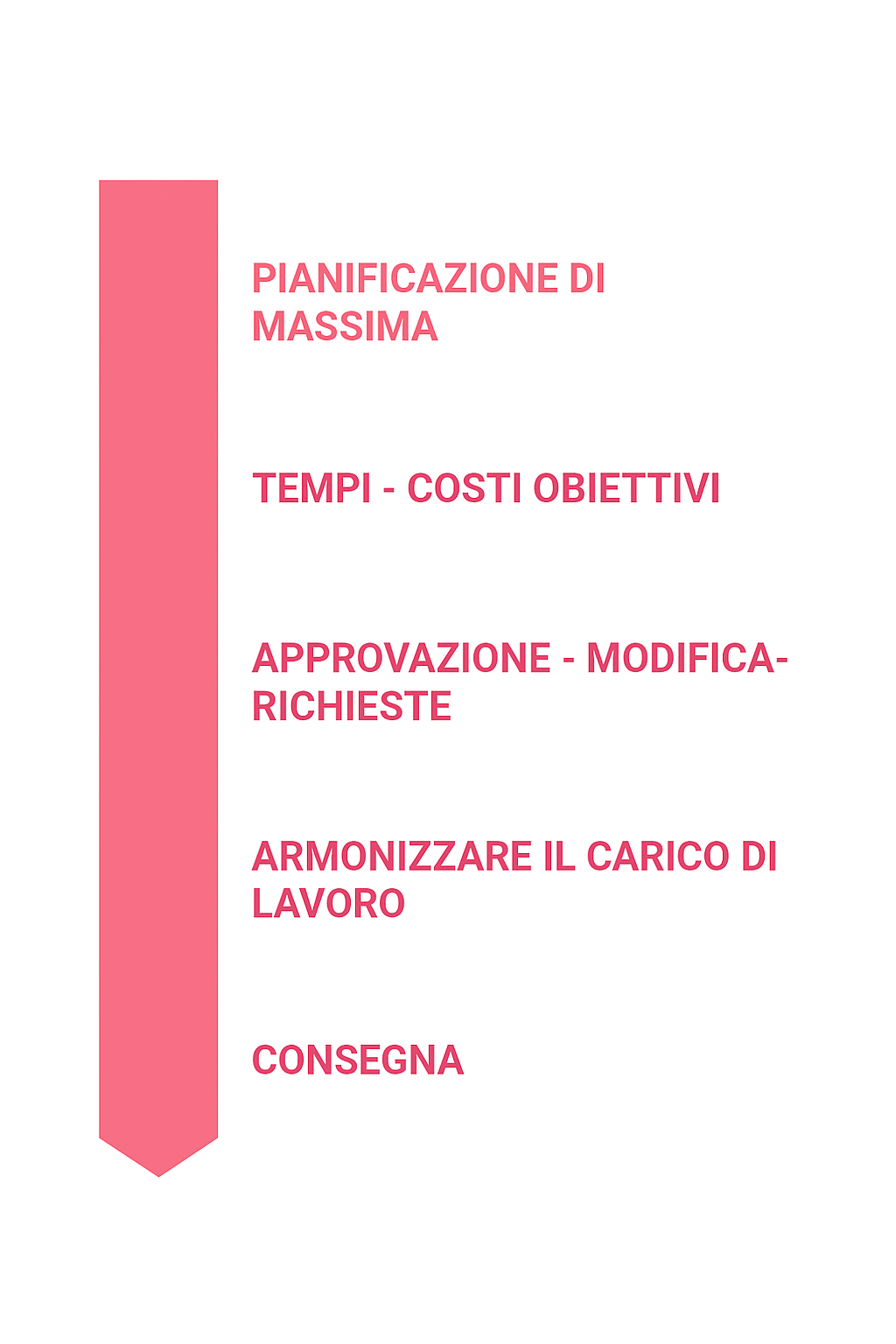 PIANIFICAZIONE DI MASSIMA

TEMPI - COSTI OBIETTIVI

APPROVAZIONE - MODIFICA-RICHIESTE

ARMONIZZARE IL CARICO DI LAVORO

CONSEGNA